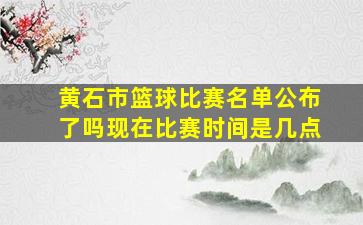 黄石市篮球比赛名单公布了吗现在比赛时间是几点